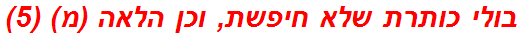 בולי כותרת שלא חיפשת, וכן הלאה (מ) (5)